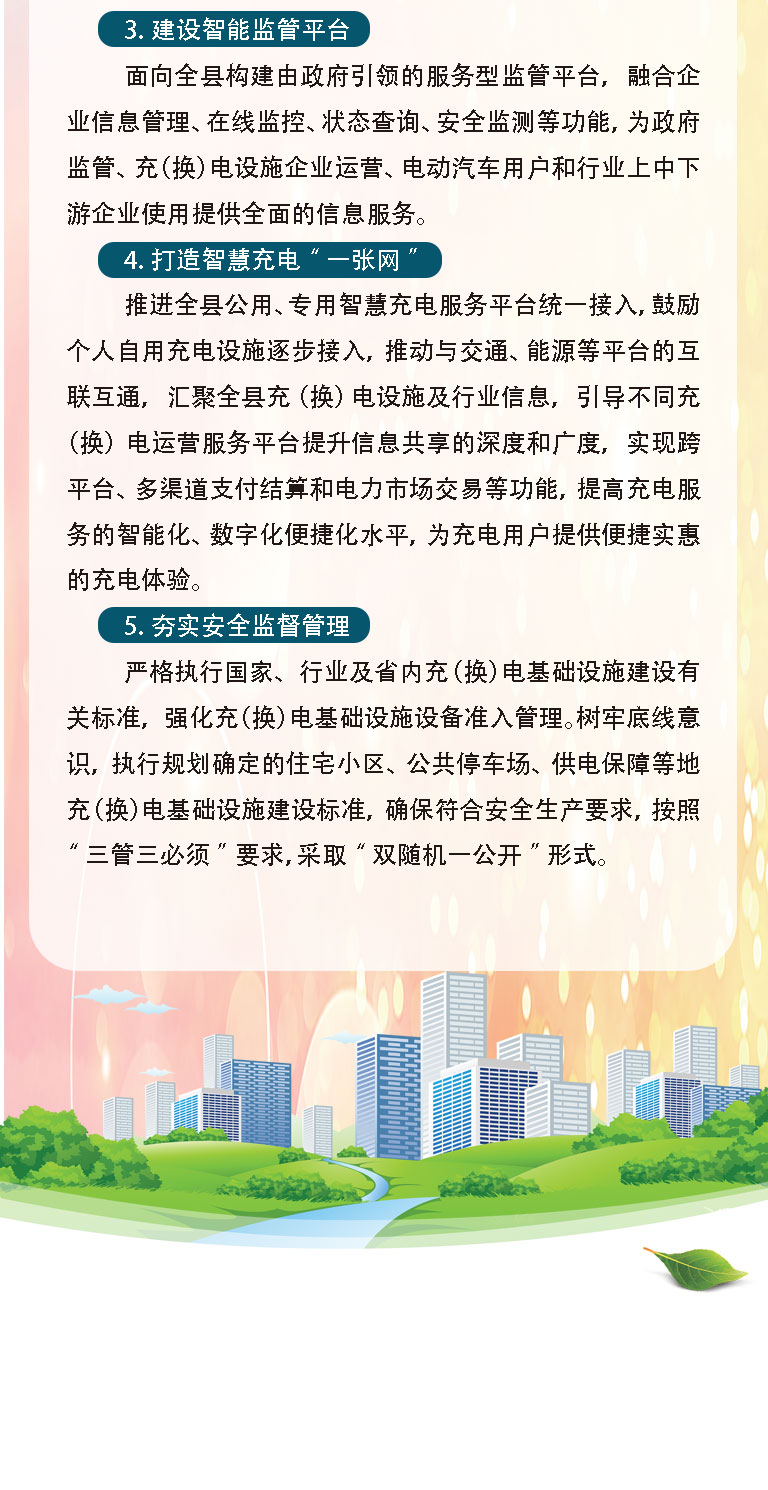 3. 建设智能监管平台

面向全县构建由政府引领的服务型监管平台，融合企业信息管理、在线监控、状态查询、安全监测等功能，为政府监管、充（换）电设施企业运营、电动汽车用户和行业上中下游企业使用提供全面的信息服务。

4. 打造智慧充电“一张网”

推进全县公用、专用智慧充电服务平台统一接入，鼓励个人自用充电设施逐步接入，推动与交通、能源等平台的互联互通，汇聚全县充（换）电设施及行业信息，引导不同充（换）电运营服务平台提升信息共享的深度和广度，实现跨平台、多渠道支付结算和电力市场交易等功能，提高充电服务的智能化、数字化便捷化水平，为充电用户提供便捷实惠的充电体验。

5. 夯实安全监督管理

严格执行国家、行业及省内充（换）电基础设施建设有关标准，强化充（换）电基础设施设备准入管理。树牢底线意识，执行规划确定的住宅小区、公共停车场、供电保障等地充（换）电基础设施建设标准，确保符合安全生产要求，按照“三管三必须”要求，采取“双随机一公开”形式。